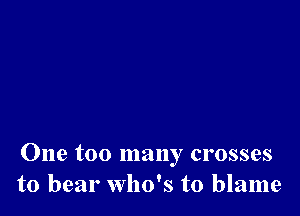 One too many crosses
to bear who's to blame